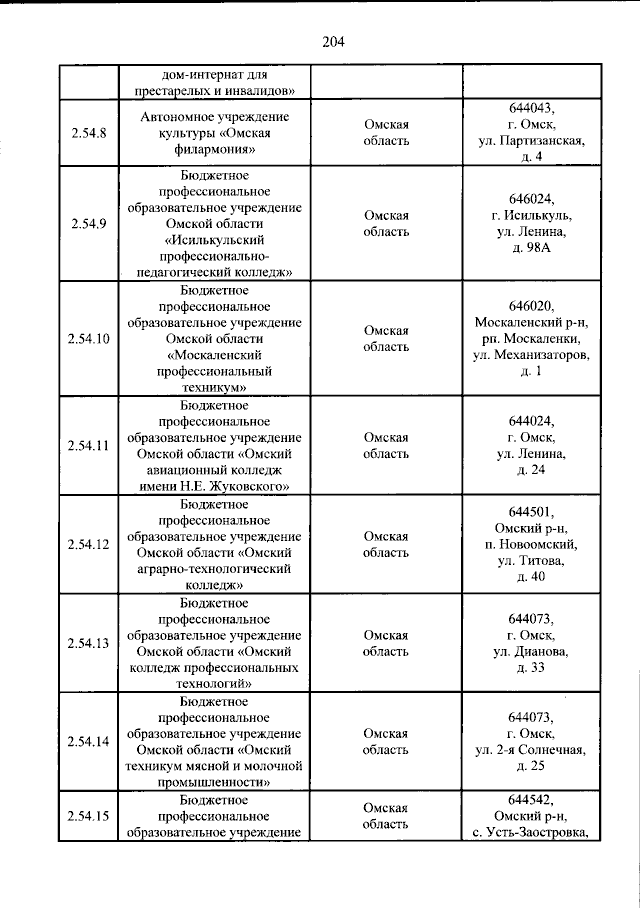 204

|  | дом-интернат для престарелых и инвалидов» |  |  |
|---|---|---|---|
| 2.54.8 | Автономное учреждение культуры «Омская филармония» | Омская область | 644043, г. Омск, ул. Партизанская, д. 4 |
| 2.54.9 | Бюджетное профессиональное образовательное учреждение Омской области «Исилькульский профессионально-педагогический колледж» | Омская область | 646024, г. Исилькуль, ул. Ленина, д. 98А |
| 2.54.10 | Бюджетное профессиональное образовательное учреждение Омской области «Москаленский профессиональный техникум» | Омская область | 646020, Москаленский р-н, рп. Москаленки, ул. Механизаторов, д. 1 |
| 2.54.11 | Бюджетное профессиональное образовательное учреждение Омской области «Омский авиационный колледж имени Н.Е. Жуковского» | Омская область | 644024, г. Омск, ул. Ленина, д. 24 |
| 2.54.12 | Бюджетное профессиональное образовательное учреждение Омской области «Омский аграрно-технологический колледж» | Омская область | 644501, Омский р-н, п. Новоомский, ул. Титова, д. 40 |
| 2.54.13 | Бюджетное профессиональное образовательное учреждение Омской области «Омский колледж профессиональных технологий» | Омская область | 644073, г. Омск, ул. Дианова, д. 33 |
| 2.54.14 | Бюджетное профессиональное образовательное учреждение Омской области «Омский техникум мясной и молочной промышленности» | Омская область | 644073, г. Омск, ул. 2-я Солнечная, д. 25 |
| 2.54.15 | Бюджетное профессиональное образовательное учреждение | Омская область | 644542, Омский р-н, с. Усть-Заостровка, |